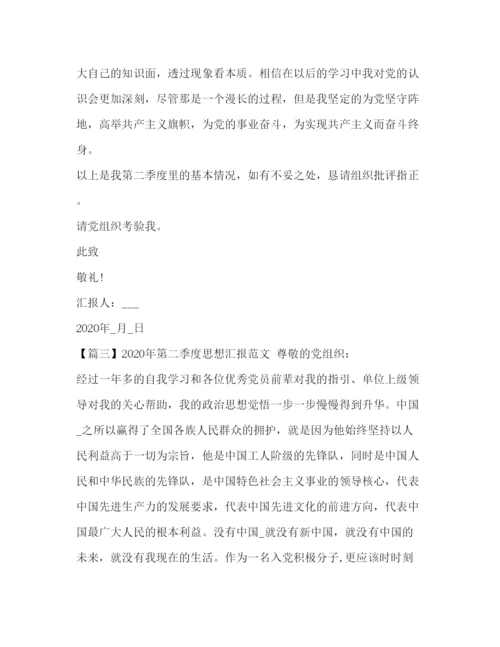 大自己的知识面，透过现象看本质。相信在以后的学习中我对党的认识会更加深刻，尽管那是一个漫长的过程，但是我坚定的为党坚守阵地，高举共产主义旗帜，为党的事业奋斗，为实现共产主义而奋斗终身。

以上是我第二季度里的基本情况，如有不妥之处，恳请组织批评指正。

请党组织考验我。

此致

敬礼！

汇报人：___

2020年_月_日

【篇三】2020年第二季度思想汇报范文 尊敬的党组织：

经过一年多的自我学习和各位优秀党员前辈对我的指引、单位上级领导对我的关心帮助，我的政治思想觉悟一步一步慢慢得到升华。中国_之所以赢得了全国各族人民群众的拥护，就是因为他始终坚持以人民利益高于一切为宗旨，他是中国工人阶级的先锋队，同时是中国人民和中华民族的先锋队，是中国特色社会主义事业的领导核心，代表中国先进生产力的发展要求，代表中国先进文化的前进方向，代表中国最广大人民的根本利益。没有中国_就没有新中国，就没有中国的未来，就没有我现在的生活。作为一名入党积极分子，更应该时时刻